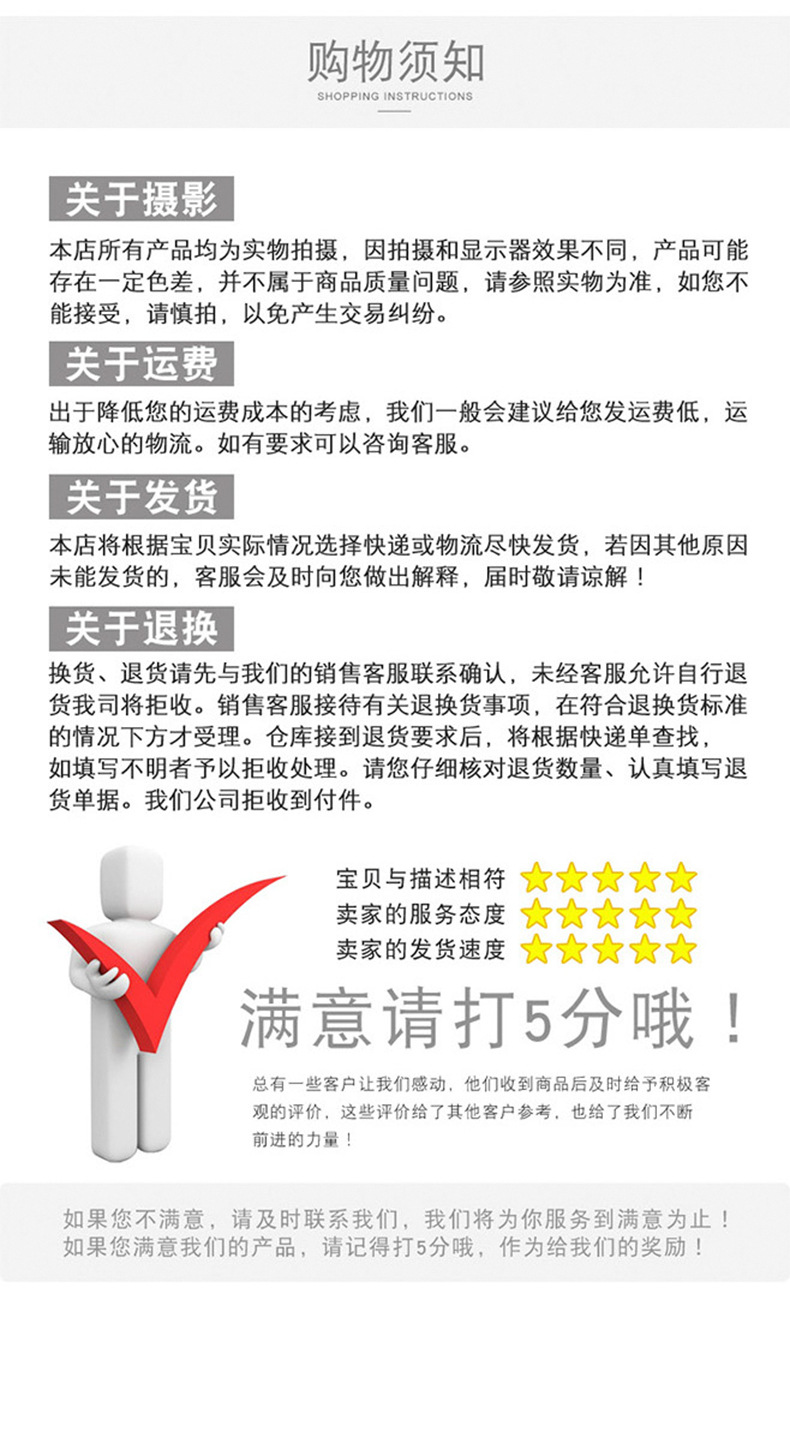 购物须知
SHOPPING INSTRUCTIONS

关于摄影

本店所有产品均为实物拍摄，因拍摄和显示器效果不同，产品可能存在一定色差，并不属于商品质量问题，请参照实物为准，如您不能接受，请慎拍，以免产生交易纠纷。

关于运费

出于降低您的运费成本的考虑，我们一般会建议给您发运费低，运输放心的物流。如有要求可以咨询客服。

关于发货

本店将根据宝贝实际情况选择快递或物流尽快发货，若因其他原因未能发货的，客服会及时向您做出解释，届时敬请谅解！

关于退换

换货、退货请先与我们的销售客服联系确认，未经客服允许自行退货我司将拒收。销售客服接待有关退换货事项，在符合退换货标准的情况下方才受理。仓库接到退货要求后，将根据快递单查找，如填写不明者予以拒收处理。请您仔细核对退货数量、认真填写退货单据。我们公司拒收到付件。

宝贝与描述相符
卖家的服务态度
卖家的发货速度

满意请打5分哦！

总有一些客户让我们感动，他们收到商品后及时给予积极客观的评价，这些评价给了其他客户参考，也给了我们不断前进的力量！

如果您不满意，请及时联系我们，我们将为你服务到满意为止！
如果您满意我们的产品，请记得打5分哦，作为给我们的奖励！